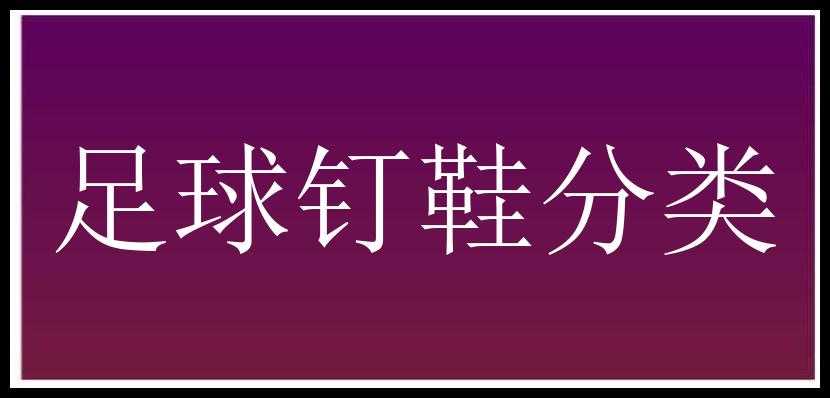 足球钉鞋分类